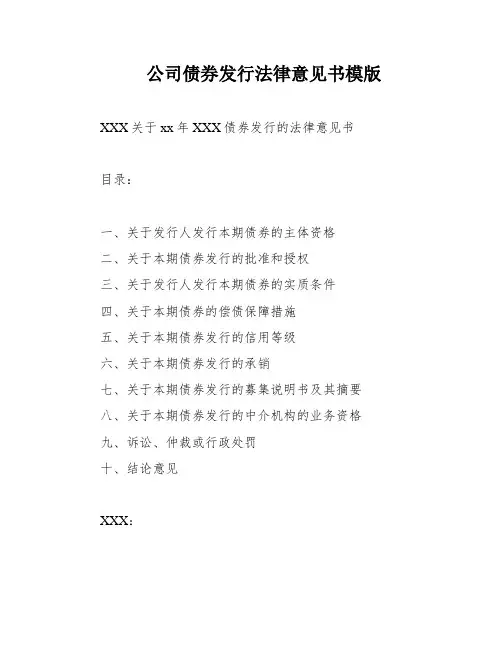 公司债券发行法律意见书模版

XXX 关于 xx 年 XXX 债券发行的法律意见书

目录：

一、关于发行人发行本期债券的主体资格

二、关于本期债券发行的批准和授权

三、关于发行人发行本期债券的实质条件

四、关于本期债券的偿债保障措施

五、关于本期债券发行的信用等级

六、关于本期债券发行的承销

七、关于本期债券发行的募集说明书及其摘要

八、关于本期债券发行的中介机构的业务资格

九、诉讼、仲裁或行政处罚

十、结论意见

XXX：